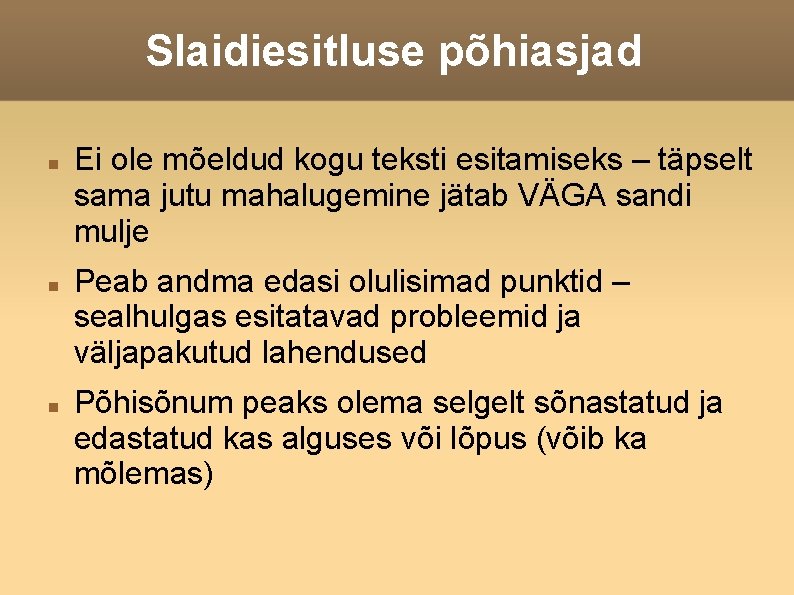 Slaidiesitluse põhiasjad

• Ei ole mõeldud kogu teksti esitamiseks – täpselt sama jutu mahalugemine jätab VÄGA sandi mulje
• Peab andma edasi olulisimad punktid – sealhulgas esitatavad probleemid ja väljapakutud lahendused
• Põhisõnum peaks olema selgelt sõnastatud ja edastatud kas alguses või lõpus (võib ka mõlemas)